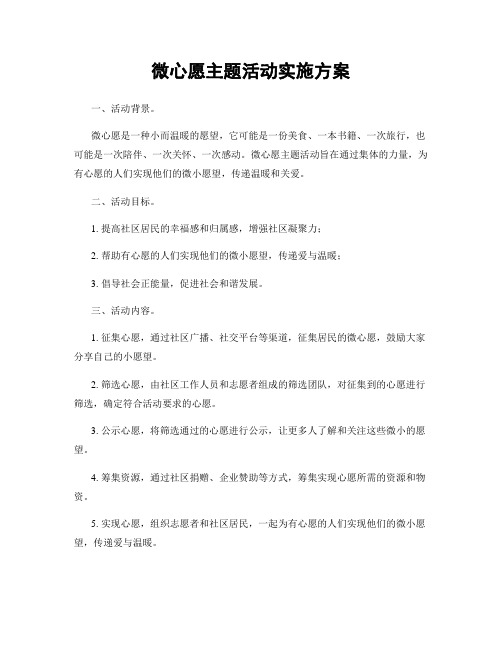 微心愿主题活动实施方案

一、活动背景。

微心愿是一种小而温暖的愿望，它可能是一份美食、一本书籍、一次旅行，也可能是一次陪伴、一次关怀、一次感动。微心愿主题活动旨在通过集体的力量，为有心愿的人们实现他们的微小愿望，传递温暖和关爱。

二、活动目标。

1. 提高社区居民的幸福感和归属感，增强社区凝聚力；

2. 帮助有心愿的人们实现他们的微小愿望，传递爱与温暖；

3. 倡导社会正能量，促进社会和谐发展。

三、活动内容。

1. 征集心愿，通过社区广播、社交平台等渠道，征集居民的微心愿，鼓励大家分享自己的小愿望。

2. 筛选心愿，由社区工作人员和志愿者组成的筛选团队，对征集到的心愿进行筛选，确定符合活动要求的心愿。

3. 公示心愿，将筛选通过的心愿进行公示，让更多人了解和关注这些微小的愿望。

4. 筹集资源，通过社区捐赠、企业赞助等方式，筹集实现心愿所需的资源和物资。

5. 实现心愿，组织志愿者和社区居民，一起为有心愿的人们实现他们的微小愿望，传递爱与温暖。